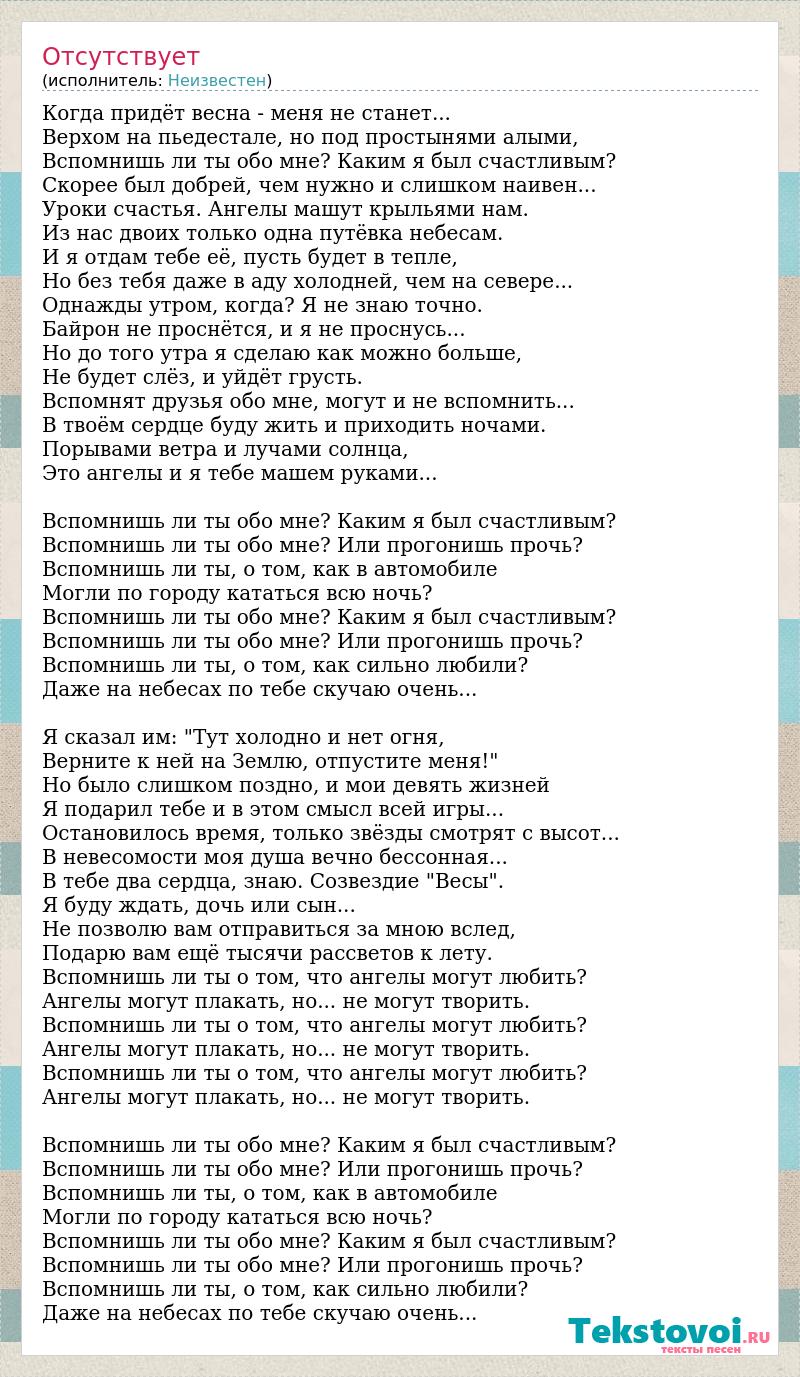 Отсутствует
(исполнитель: Неизвестен)

Когда придёт весна - меня не станет...
Верхом на пьедестале, но под простынями алыми,
Вспомнишь ли ты обо мне? Каким я был счастливым?
Скорее был добрей, чем нужно и слишком наивен...
Уроки счастья. Ангелы машут крыльями нам.
Из нас двоих только одна путёвка небесам.
И я отдам тебе её, пусть будет в тепле,
Но без тебя даже в аду холодней, чем на севере...
Однажды утром, когда? Я не знаю точно.
Байрон не проснётся, и я не проснусь...
Но до того утра я сделаю как можно больше,
Не будет слёз, и уйдёт грусть.
Вспомнят друзья обо мне, могут и не вспомнить...
В твоём сердце буду жить и приходить ночами.
Порывами ветра и лучами солнца,
Это ангелы и я тебе машем руками...

Вспомнишь ли ты обо мне? Каким я был счастливым?
Вспомнишь ли ты обо мне? Или прогонишь прочь?
Вспомнишь ли ты, о том, как в автомобиле
Могли по городу кататься всю ночь?
Вспомнишь ли ты обо мне? Каким я был счастливым?
Вспомнишь ли ты обо мне? Или прогонишь прочь?
Вспомнишь ли ты, о том, как сильно любили?
Даже на небесах по тебе скучаю очень...

Я сказал им: "Тут холодно и нет огня,
Верните к ней на Землю, отпустите меня!"
Но было слишком поздно, и мои девять жизней
Я подарил тебе и в этом смысл всей игры...
Остановилось время, только звёзды смотрят с высот...
В невесомости моя душа вечно бессонная...
В тебе два сердца, знаю. Созвездие "Весы".
Я буду ждать, дочь или сын...
Не позволю вам отправиться за мною вслед,
Подарю вам ещё тысячи рассветов к лету.
Вспомнишь ли ты о том, что ангелы могут любить?
Ангелы могут плакать, но... не могут творить.
Вспомнишь ли ты о том, что ангелы могут любить?
Ангелы могут плакать, но... не могут творить.
Вспомнишь ли ты о том, что ангелы могут любить?
Ангелы могут плакать, но... не могут творить.

Вспомнишь ли ты обо мне? Каким я был счастливым?
Вспомнишь ли ты обо мне? Или прогонишь прочь?
Вспомнишь ли ты, о том, как в автомобиле
Могли по городу кататься всю ночь?
Вспомнишь ли ты обо мне? Каким я был счастливым?
Вспомнишь ли ты обо мне? Или прогонишь прочь?
Вспомнишь ли ты, о том, как сильно любили?
Даже на небесах по тебе скучаю очень...

Tekstovoi.RU
тексты песен